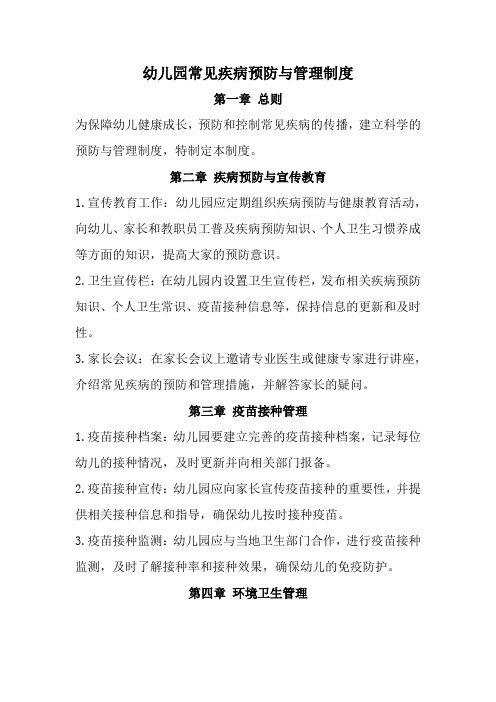 幼儿园常见疾病预防与管理制度

第一章 总则

为保障幼儿健康成长，预防和控制常见疾病的传播，建立科学的预防与管理制度，特制定本制度。

第二章 疾病预防与宣传教育

1.宣传教育工作：幼儿园应定期组织疾病预防与健康教育活动，向幼儿、家长和教职员工普及疾病预防知识、个人卫生习惯养成等方面的知识，提高大家的预防意识。

2.卫生宣传栏：在幼儿园内设置卫生宣传栏，发布相关疾病预防知识、个人卫生常识、疫苗接种信息等，保持信息的更新和及时性。

3.家长会议：在家长会议上邀请专业医生或健康专家进行讲座，介绍常见疾病的预防和管理措施，并解答家长的疑问。

第三章 疫苗接种管理

1.疫苗接种档案：幼儿园要建立完善的疫苗接种档案，记录每位幼儿的接种情况，及时更新并向相关部门报备。

2.疫苗接种宣传：幼儿园应向家长宣传疫苗接种的重要性，并提供相关接种信息和指导，确保幼儿按时接种疫苗。

3.疫苗接种监测：幼儿园应与当地卫生部门合作，进行疫苗接种监测，及时了解接种率和接种效果，确保幼儿的免疫防护。

第四章 环境卫生管理